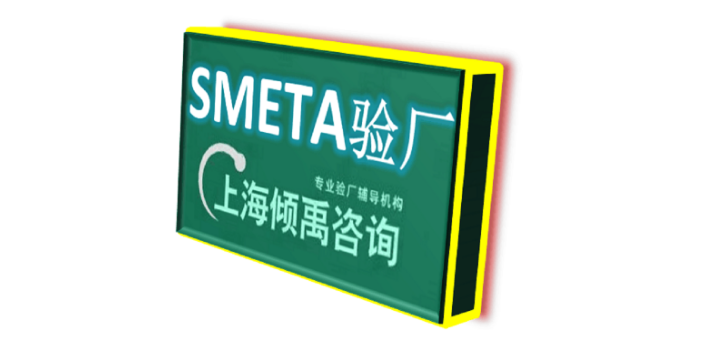 SMETA验厂

专业验厂辅导机构
上海倾禹咨询